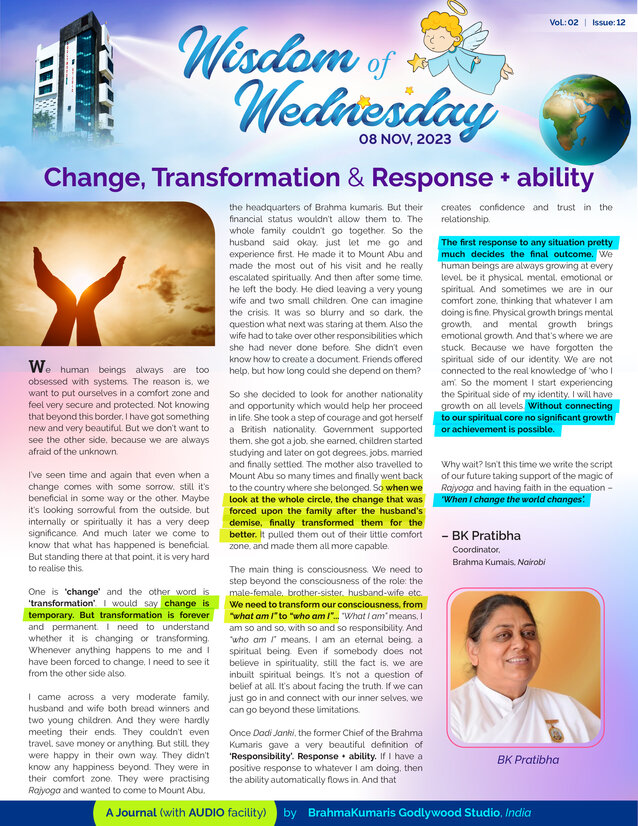 Vol.: 02 | Issue: 12

Wisdom of Wednesday

08 NOV, 2023

Change, Transformation & Response + ability

We human beings always are too obsessed with systems. The reason is, we want to put ourselves in a comfort zone and feel very secure and protected. Not knowing that beyond this border, I have got something new and very beautiful. But we don't want to see the other side, because we are always afraid of the unknown.

I've seen time and again that even when a change comes with some sorrow, still it's beneficial in some way or the other. Maybe it's looking sorrowful from the outside, but internally or spiritually it has a very deep significance. And much later we come to know that what has happened is beneficial. But standing there at that point, it is very hard to realise this.

One is 'change' and the other word is 'transformation'. I would say change is temporary. But transformation is forever and permanent. I need to understand whether it is changing or transforming. Whenever anything happens to me and I have been forced to change, I need to see it from the other side also.

I came across a very moderate family, husband and wife both bread winners and two young children. And they were hardly meeting their ends. They couldn't even travel, save money or anything. But still, they were happy in their own way. They didn't know any happiness beyond. They were in their comfort zone. They were practising Rajyoga and wanted to come to Mount Abu, the headquarters of Brahma kumaris. But their financial status wouldn't allow them to. The whole family couldn't go together. So the husband said okay, just let me go and experience first. He made it to Mount Abu and made the most out of his visit and he really escalated spiritually. And then after some time, he left the body. He died leaving a very young wife and two small children. One can imagine the crisis. It was so blurry and so dark, the question what next was staring at them. Also the wife had to take over other responsibilities which she had never done before. She didn't even know how to create a document. Friends offered help, but how long could she depend on them?

So she decided to look for another nationality and opportunity which would help her proceed in life. She took a step of courage and got herself a British nationality. Government supported them, she got a job, she earned, children started studying and later on got degrees, jobs, married and finally settled. The mother also travelled to Mount Abu so many times and finally went back to the country where she belonged. So when we look at the whole circle, the change that was forced upon the family after the husband's demise, finally transformed them for the better. It pulled them out of their little comfort zone, and made them all more capable.

The main thing is consciousness. We need to step beyond the consciousness of the role: the male-female, brother-sister, husband-wife etc. We need to transform our consciousness, from "what am I" to "who am I"... "What I am" means, I am so and so, with so and so responsibility. And "who am I" means, I am an eternal being, a spiritual being. Even if somebody does not believe in spirituality, still the fact is, we are inbuilt spiritual beings. It's not a question of belief at all. It's about facing the truth. If we can just go in and connect with our inner selves, we can go beyond these limitations.

Once Dadi Janki, the former Chief of the Brahma Kumaris gave a very beautiful definition of 'Responsibility'. Response + ability. If I have a positive response to whatever I am doing, then the ability automatically flows in. And that creates confidence and trust in the relationship.

The first response to any situation pretty much decides the final outcome. We human beings are always growing at every level, be it physical, mental, emotional or spiritual. And sometimes we are in our comfort zone, thinking that whatever I am doing is fine. Physical growth brings mental growth, and mental growth brings emotional growth. And that's where we are stuck. Because we have forgotten the spiritual side of our identity. We are not connected to the real knowledge of 'who I am'. So the moment I start experiencing the Spiritual side of my identity, I will have growth on all levels. Without connecting to our spiritual core no significant growth or achievement is possible.

Why wait? Isn't this time we write the script of our future taking support of the magic of Rajyoga and having faith in the equation – 'When I change the world changes'.

– BK Pratibha
Coordinator,
Brahma Kumais, Nairobi

BK Pratibha

A Journal (with AUDIO facility) by BrahmaKumaris Godlywood Studio, India